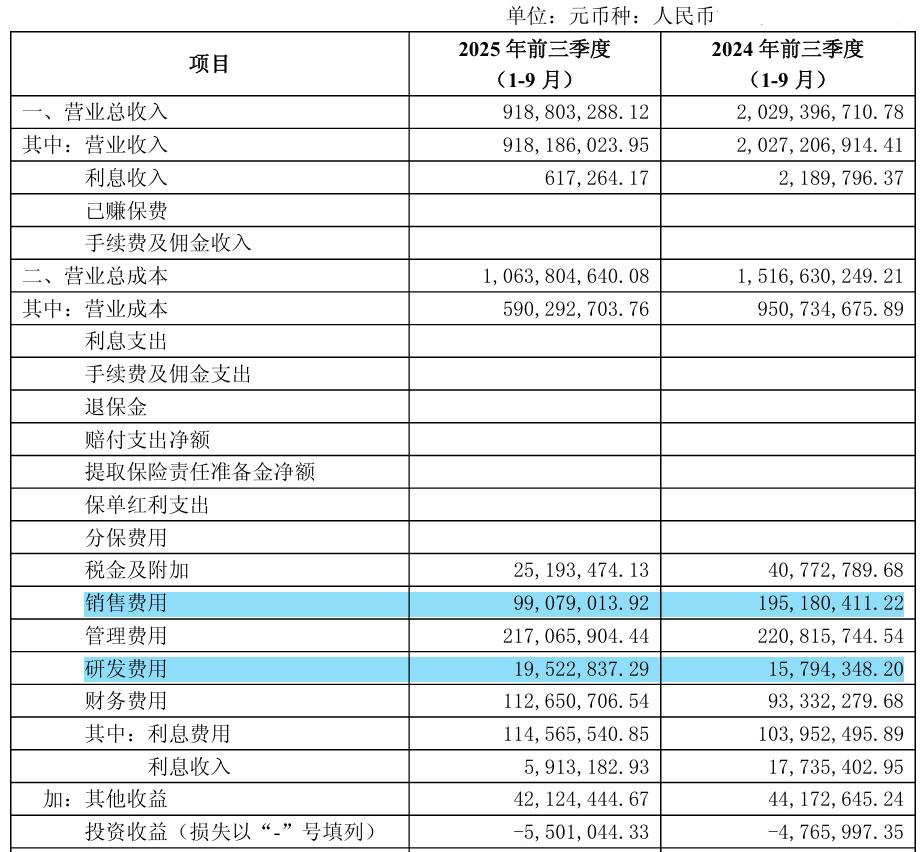 单位：元币种：人民币

| 项目 | 2025 年前三季度（1-9 月） | 2024 年前三季度（1-9 月） |
|---|---|---|
| 一、营业总收入 | 918,803,288.12 | 2,029,396,710.78 |
| 其中：营业收入 | 918,186,023.95 | 2,027,206,914.41 |
| 利息收入 | 617,264.17 | 2,189,796.37 |
| 已赚保费 | | |
| 手续费及佣金收入 | | |
| 二、营业总成本 | 1,063,804,640.08 | 1,516,630,249.21 |
| 其中：营业成本 | 590,292,703.76 | 950,734,675.89 |
| 利息支出 | | |
| 手续费及佣金支出 | | |
| 退保金 | | |
| 赔付支出净额 | | |
| 提取保险责任准备金净额 | | |
| 保单红利支出 | | |
| 分保费用 | | |
| 税金及附加 | 25,193,474.13 | 40,772,789.68 |
| 销售费用 | 99,079,013.92 | 195,180,411.22 |
| 管理费用 | 217,065,904.44 | 220,815,744.54 |
| 研发费用 | 19,522,837.29 | 15,794,348.20 |
| 财务费用 | 112,650,706.54 | 93,332,279.68 |
| 其中：利息费用 | 114,565,540.85 | 103,952,495.89 |
| 利息收入 | 5,913,182.93 | 17,735,402.95 |
| 加：其他收益 | 42,124,444.67 | 44,172,645.24 |
| 投资收益（损失以“-”号填列） | -5,501,044.33 | -4,765,997.35 |